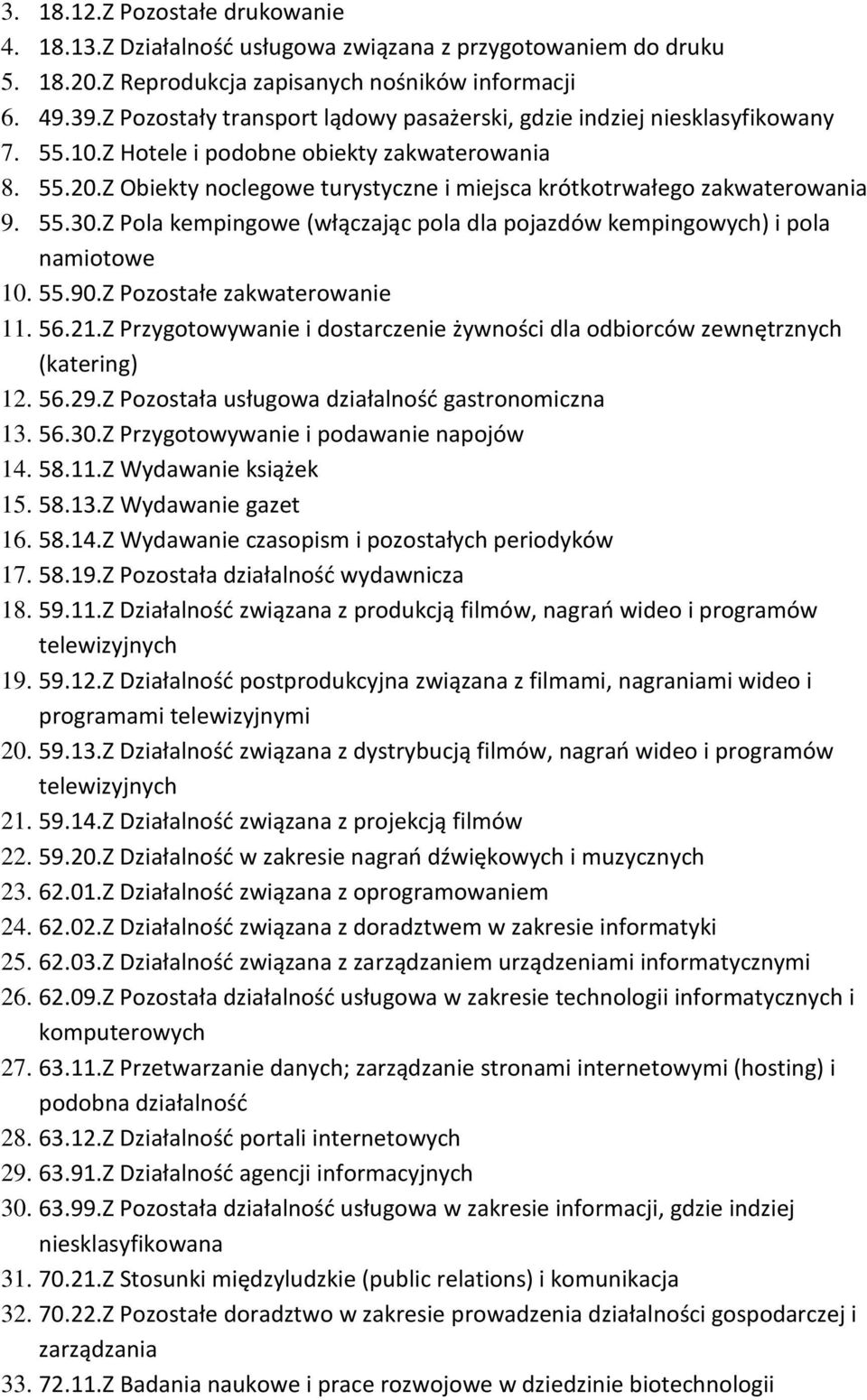 3. 18.12.Z Pozostałe drukowanie
4. 18.13.Z Działalność usługowa związana z przygotowaniem do druku
5. 18.20.Z Reprodukcja zapisanych nośników informacji
6. 49.39.Z Pozostały transport lądowy pasażerski, gdzie indziej niesklasyfikowany
7. 55.10.Z Hotele i podobne obiekty zakwaterowania
8. 55.20.Z Obiekty noclegowe turystyczne i miejsca krótkotrwałego zakwaterowania
9. 55.30.Z Pola kempingowe (włączając pola dla pojazdów kempingowych) i pola namiotowe
10. 55.90.Z Pozostałe zakwaterowanie
11. 56.21.Z Przygotowywanie i dostarczenie żywności dla odbiorców zewnętrznych (katering)
12. 56.29.Z Pozostała usługowa działalność gastronomiczna
13. 56.30.Z Przygotowywanie i podawanie napojów
14. 58.11.Z Wydawanie książek
15. 58.13.Z Wydawanie gazet
16. 58.14.Z Wydawanie czasopism i pozostałych periodyków
17. 58.19.Z Pozostała działalność wydawnicza
18. 59.11.Z Działalność związana z produkcją filmów, nagrań wideo i programów telewizyjnych
19. 59.12.Z Działalność postprodukcyjna związana z filmami, nagraniami wideo i programami telewizyjnymi
20. 59.13.Z Działalność związana z dystrybucją filmów, nagrań wideo i programów telewizyjnych
21. 59.14.Z Działalność związana z projekcją filmów
22. 59.20.Z Działalność w zakresie nagrań dźwiękowych i muzycznych
23. 62.01.Z Działalność związana z oprogramowaniem
24. 62.02.Z Działalność związana z doradztwem w zakresie informatyki
25. 62.03.Z Działalność związana z zarządzaniem urządzeniami informatycznymi
26. 62.09.Z Pozostała działalność usługowa w zakresie technologii informatycznych i komputerowych
27. 63.11.Z Przetwarzanie danych; zarządzanie stronami internetowymi (hosting) i podobna działalność
28. 63.12.Z Działalność portali internetowych
29. 63.91.Z Działalność agencji informacyjnych
30. 63.99.Z Pozostała działalność usługowa w zakresie informacji, gdzie indziej niesklasyfikowana
31. 70.21.Z Stosunki międzyludzkie (public relations) i komunikacja
32. 70.22.Z Pozostałe doradztwo w zakresie prowadzenia działalności gospodarczej i zarządzania
33. 72.11.Z Badania naukowe i prace rozwojowe w dziedzinie biotechnologii